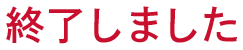 終了しました